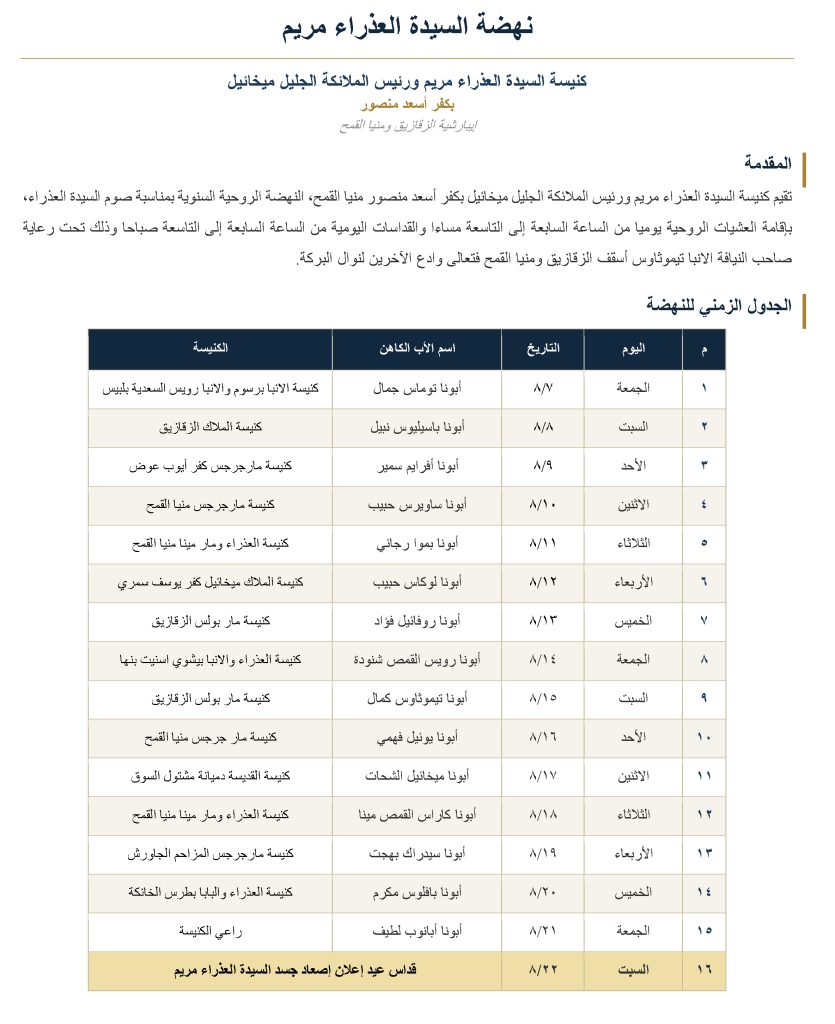 نهضة السيدة العذراء مريم

كنيسة السيدة العذراء مريم ورئيس الملائكة الجليل ميخائيل
بكفر أسعد منصور
إيبارشية الزقازيق ومنيا القمح

المقدمة

تقيم كنيسة السيدة العذراء مريم ورئيس الملائكة الجليل ميخائيل بكفر أسعد منصور منيا القمح، النهضة الروحية السنوية بمناسبة صوم السيدة العذراء، بإقامة العشيات الروحية يوميا من الساعة السابعة إلى التاسعة مساءا والقداسات اليومية من الساعة السابعة إلى التاسعة صباحا وذلك تحت رعاية صاحب النيافة الانبا تيموثاوس أسقف الزقازيق ومنيا القمح فتعالى وادع الآخرين لنوال البركة.

الجدول الزمني للنهضة

| م | اليوم | التاريخ | اسم الأب الكاهن | الكنيسة |
|---|---|---|---|---|
| ١ | الجمعة | ٨/٧ | أبونا توماس جمال | كنيسة الانبا برسوم والانبا رويس السعدية بلبيس |
| ٢ | السبت | ٨/٨ | أبونا باسيليوس نبيل | كنيسة الملاك الزقازيق |
| ٣ | الأحد | ٨/٩ | أبونا أفرايم سمير | كنيسة مارجرجس كفر أيوب عوض |
| ٤ | الاثنين | ٨/١٠ | أبونا ساويرس حبيب | كنيسة مارجرجس منيا القمح |
| ٥ | الثلاثاء | ٨/١١ | أبونا بموا رجائي | كنيسة العذراء ومار مينا منيا القمح |
| ٦ | الأربعاء | ٨/١٢ | أبونا لوكاس حبيب | كنيسة الملاك ميخائيل كفر يوسف سمري |
| ٧ | الخميس | ٨/١٣ | أبونا روفائيل فؤاد | كنيسة مار بولس الزقازيق |
| ٨ | الجمعة | ٨/١٤ | أبونا رويس القمص شنودة | كنيسة العذراء والانبا بيشوي اسنيت بنها |
| ٩ | السبت | ٨/١٥ | أبونا تيموثاوس كمال | كنيسة مار بولس الزقازيق |
| ١٠ | الأحد | ٨/١٦ | أبونا يوئيل فهمي | كنيسة مار جرجس منيا القمح |
| ١١ | الاثنين | ٨/١٧ | أبونا ميخائيل الشحات | كنيسة القديسة دميانة مشتول السوق |
| ١٢ | الثلاثاء | ٨/١٨ | أبونا كاراس القمص مينا | كنيسة العذراء ومار مينا منيا القمح |
| ١٣ | الأربعاء | ٨/١٩ | أبونا سيدراك بهجت | كنيسة مارجرجس المزاحم الجاورش |
| ١٤ | الخميس | ٨/٢٠ | أبونا بافلوس مكرم | كنيسة العذراء والبابا بطرس الخانكة |
| ١٥ | الجمعة | ٨/٢١ | أبونا أبانوب لطيف | راعي الكنيسة |
| ١٦ | السبت | ٨/٢٢ | قداس عيد إعلان إصعاد جسد السيدة العذراء مريم | |